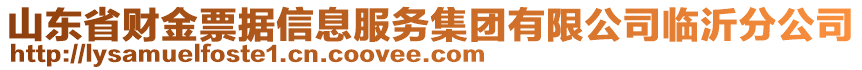 山东省财金票据信息服务集团有限公司临沂分公司
http://lysamuelfoste1.cn.coovee.com